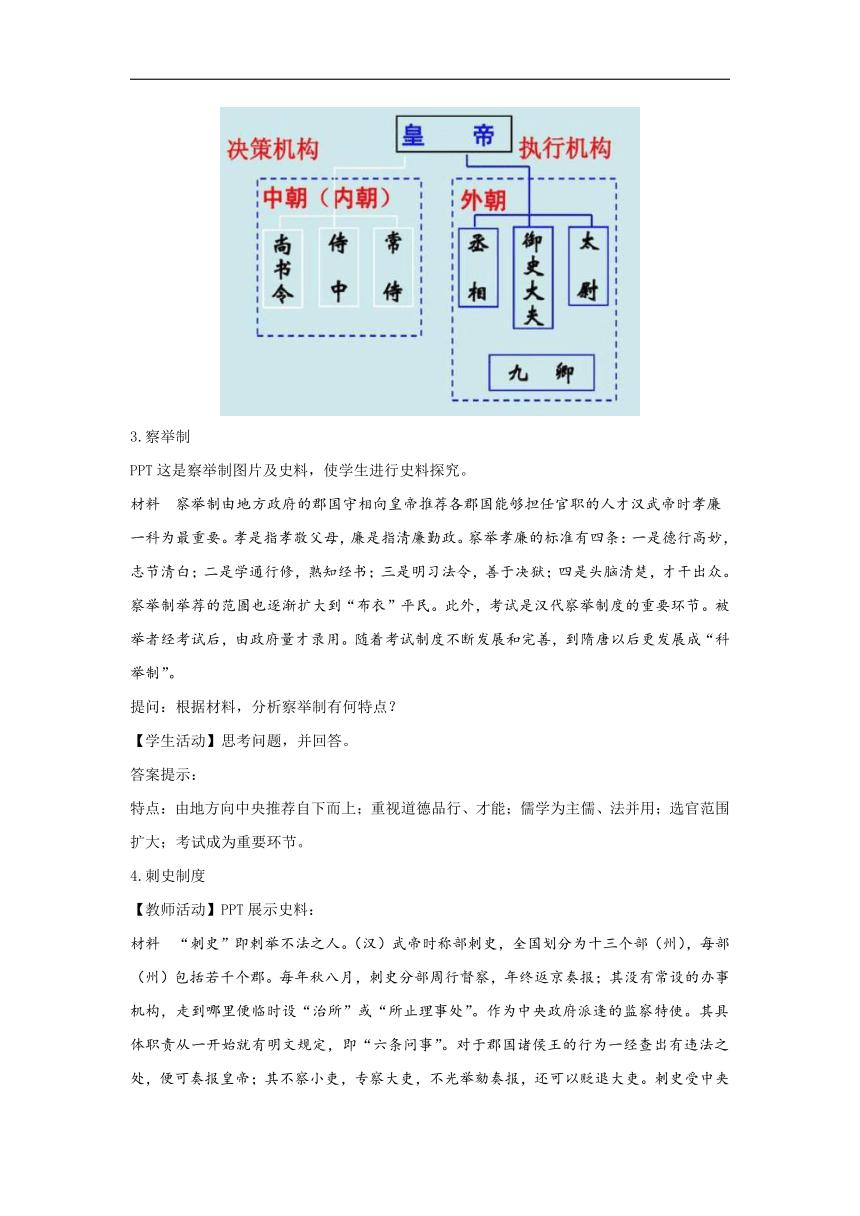 皇　帝
决策机构
执行机构
中朝（内朝）
尚书令
侍中
常侍
外朝
丞相
御史大夫
太尉
九　卿

3.察举制

PPT 这是察举制图片及史料，使学生进行史料探究。

材料　察举制由地方政府的郡国守相向皇帝推荐各郡国能够担任官职的人才汉武帝时孝廉一科为最重要。孝是指孝敬父母，廉是指清廉勤政。察举孝廉的标准有四条：一是德行高妙，志节清白；二是学通行修，熟知经书；三是明习法令，善于决狱；四是头脑清楚，才干出众。察举制举荐的范围也逐渐扩大到“布衣”平民。此外，考试是汉代察举制度的重要环节。被举者经考试后，由政府量才录用。随着考试制度不断发展和完善，到隋唐以后更发展成“科举制”。

提问：根据材料，分析察举制有何特点？

【学生活动】思考问题，并回答。

答案提示：

特点：由地方向中央推荐自下而上；重视道德品行、才能；儒学为主儒、法并用；选官范围扩大；考试成为重要环节。

4.刺史制度

【教师活动】PPT 展示史料：

材料　“刺史”即刺举不法之人。（汉）武帝时称部刺史，全国划分为十三个部（州），每部（州）包括若干个郡。每年秋八月，刺史分部周行督察，年终返京奏报；其没有常设的办事机构，走到哪里便临时设“治所”或“所止理事处”。作为中央政府派遣的监察特使。其具体职责从一开始就有明文规定，即“六条问事”。对于郡国诸侯王的行为一经查出有违法之处，便可奏报皇帝；其不察小吏，专察大吏，不光举劾奏报，还可以贬退大吏。刺史受中央